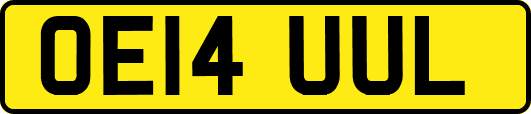 OE14 UUL